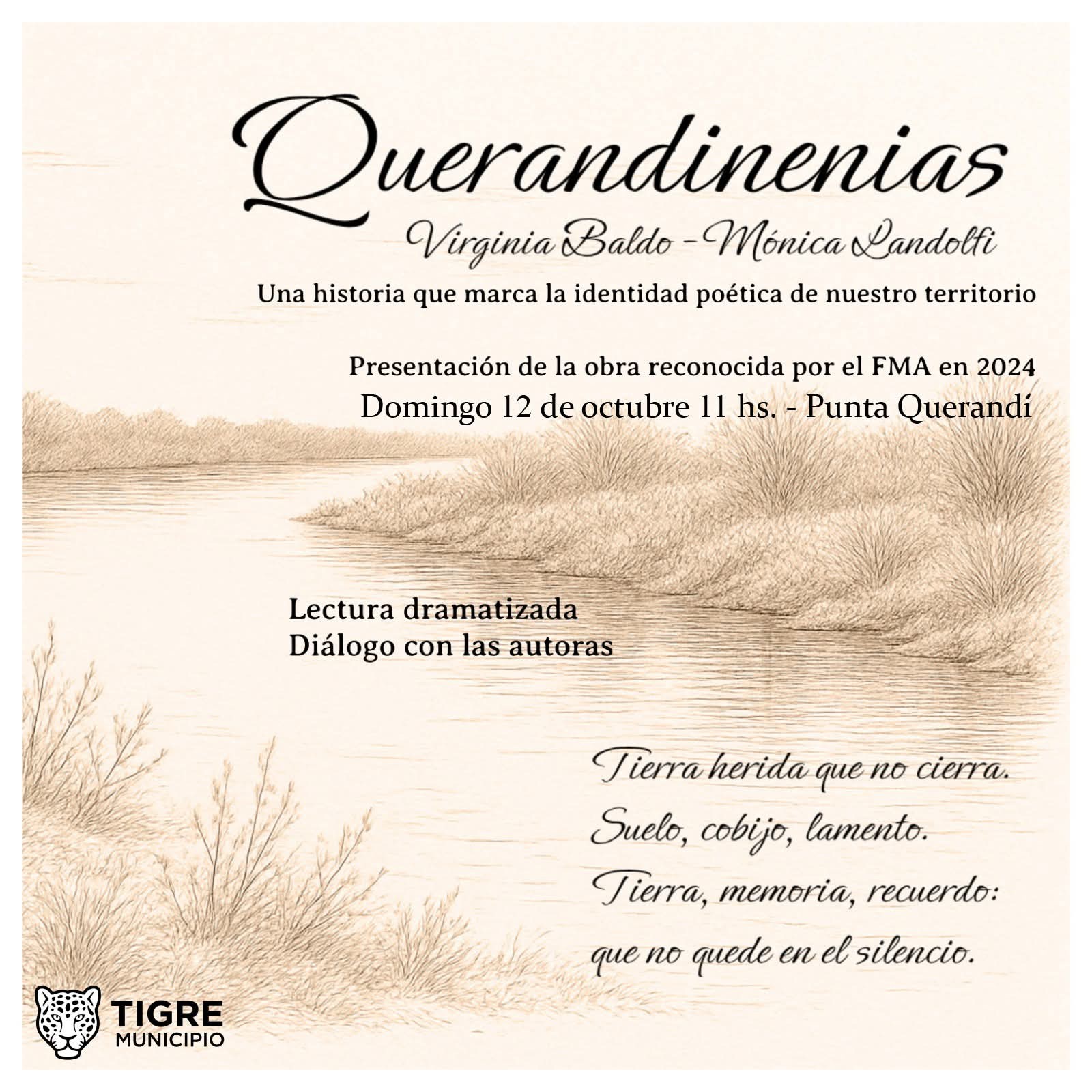 Querandinenias

Virginia Baldo - Mónica Landolfi

Una historia que marca la identidad poética de nuestro territorio

Presentación de la obra reconocida por el FMA en 2024
Domingo 12 de octubre 11 hs. - Punta Querandí

Lectura dramatizada
Diálogo con las autoras

Tierra herida que no cierra.
Suelo, cobijo, lamento.
Tierra, memoria, recuerdo:
que no quede en el silencio.

TIGRE
MUNICIPIO